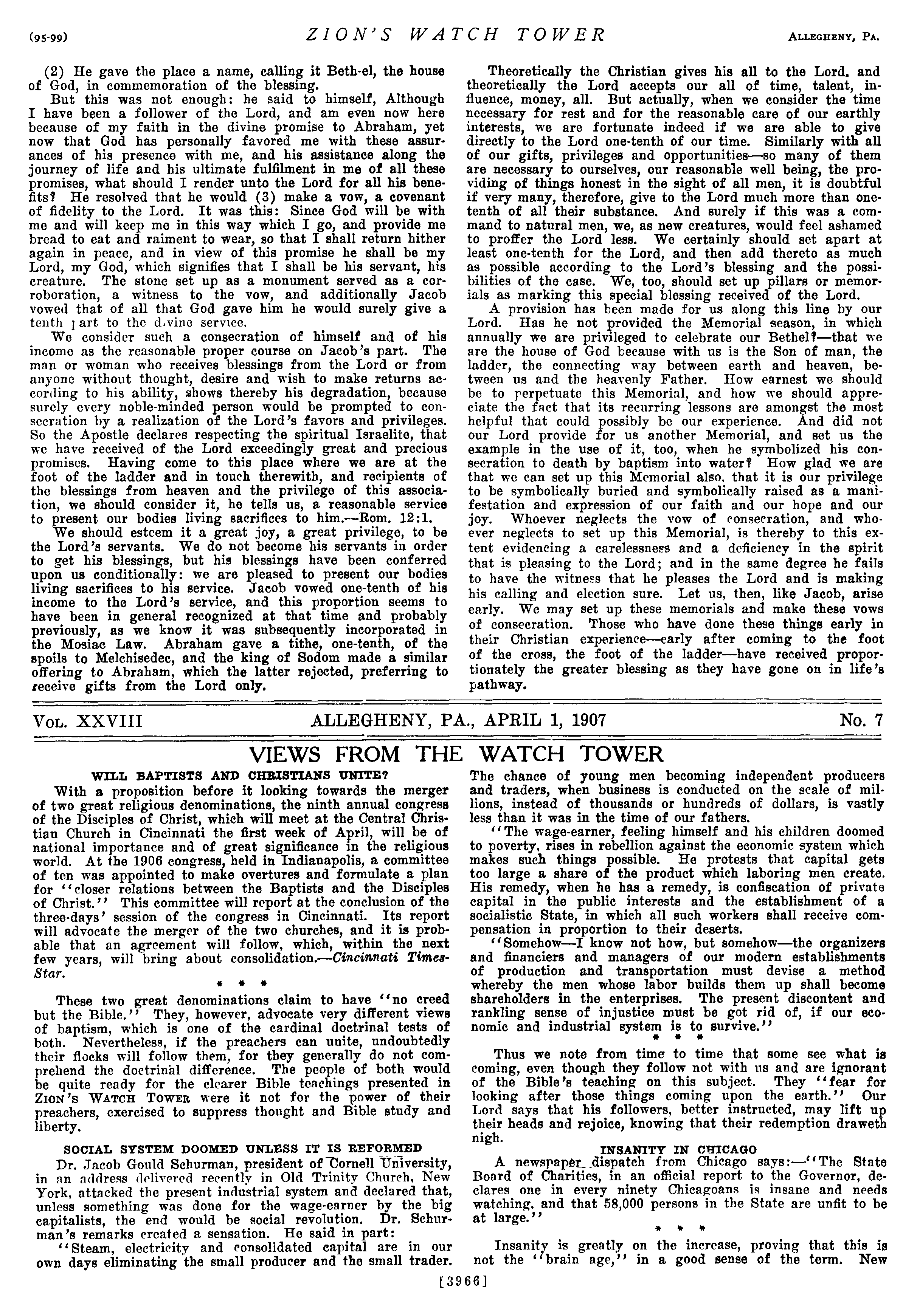 (95-99) ZION'S WATCH TOWER ALLEGHENY, PA.

(2) He gave the place a name, calling it Beth-el, the house of God, in commemoration of the blessing.

But this was not enough: he said to himself, Although I have been a follower of the Lord, and am even now here because of my faith in the divine promise to Abraham, yet now that God has personally favored me with these assurances of his presence with me, and his assistance along the journey of life and his ultimate fulfilment in me of all these promises, what should I render unto the Lord for all his benefits? He resolved that he would (3) make a vow, a covenant of fidelity to the Lord. It was this: Since God will be with me and will keep me in this way which I go, and provide me bread to eat and raiment to wear, so that I shall return hither again in peace, and in view of this promise he shall be my Lord, my God, which signifies that I shall be his servant, his creature. The stone set up as a monument served as a corroboration, a witness to the vow, and additionally Jacob vowed that of all that God gave him he would surely give a tenth part to the divine service.

We consider such a consecration of himself and of his income as the reasonable proper course on Jacob's part. The man or woman who receives blessings from the Lord or from anyone without thought, desire and wish to make returns according to his ability, shows thereby his degradation, because surely every noble-minded person would be prompted to consecration by a realization of the Lord's favors and privileges. So the Apostle declares respecting the spiritual Israelite, that we have received of the Lord exceedingly great and precious promises. Having come to this place where we are at the foot of the ladder and in touch therewith, and recipients of the blessings from heaven and the privilege of this association, we should consider it, he tells us, a reasonable service to present our bodies living sacrifices to him.—Rom. 12:1.

We should esteem it a great joy, a great privilege, to be the Lord's servants. We do not become his servants in order to get his blessings, but his blessings have been conferred upon us conditionally: we are pleased to present our bodies living sacrifices to his service. Jacob vowed one-tenth of his income to the Lord's service, and this proportion seems to have been in general recognized at that time and probably previously, as we know it was subsequently incorporated in the Mosiac Law. Abraham gave a tithe, one-tenth, of the spoils to Melchisedec, and the king of Sodom made a similar offering to Abraham, which the latter rejected, preferring to receive gifts from the Lord only.

Theoretically the Christian gives his all to the Lord, and theoretically the Lord accepts our all of time, talent, influence, money, all. But actually, when we consider the time necessary for rest and for the reasonable care of our earthly interests, we are fortunate indeed if we are able to give directly to the Lord one-tenth of our time. Similarly with all of our gifts, privileges and opportunities—so many of them are necessary to ourselves, our reasonable well being, the providing of things honest in the sight of all men, it is doubtful if very many, therefore, give to the Lord much more than one-tenth of all their substance. And surely if this was a command to natural men, we, as new creatures, would feel ashamed to proffer the Lord less. We certainly should set apart at least one-tenth for the Lord, and then add thereto as much as possible according to the Lord's blessing and the possibilities of the case. We, too, should set up pillars or memorials as marking this special blessing received of the Lord.

A provision has been made for us along this line by our Lord. Has he not provided the Memorial season, in which annually we are privileged to celebrate our Bethel?—that we are the house of God because with us is the Son of man, the ladder, the connecting way between earth and heaven, between us and the heavenly Father. How earnest we should be to perpetuate this Memorial, and how we should appreciate the fact that its recurring lessons are amongst the most helpful that could possibly be our experience. And did not our Lord provide for us another Memorial, and set us the example in the use of it, too, when he symbolized his consecration to death by baptism into water? How glad we are that we can set up this Memorial also, that it is our privilege to be symbolically buried and symbolically raised as a manifestation and expression of our faith and our hope and our joy. Whoever neglects the vow of consecration, and whoever neglects to set up this Memorial, is thereby to this extent evidencing a carelessness and a deficiency in the spirit that is pleasing to the Lord; and in the same degree he fails to have the witness that he pleases the Lord and is making his calling and election sure. Let us, then, like Jacob, arise early. We may set up these memorials and make these vows of consecration. Those who have done these things early in their Christian experience—early after coming to the foot of the cross, the foot of the ladder—have received proportionately the greater blessing as they have gone on in life's pathway.

VOL. XXVIII ALLEGHENY, PA., APRIL 1, 1907 No. 7

VIEWS FROM THE WATCH TOWER

WILL BAPTISTS AND CHRISTIANS UNITE?

With a proposition before it looking towards the merger of two great religious denominations, the ninth annual congress of the Disciples of Christ, which will meet at the Central Christian Church in Cincinnati the first week of April, will be of national importance and of great significance in the religious world. At the 1906 congress, held in Indianapolis, a committee of ten was appointed to make overtures and formulate a plan for "closer relations between the Baptists and the Disciples of Christ." This committee will report at the conclusion of the three-days' session of the congress in Cincinnati. Its report will advocate the merger of the two churches, and it is probable that an agreement will follow, which, within the next few years, will bring about consolidation.—Cincinnati Times-Star.

* * *

These two great denominations claim to have "no creed but the Bible." They, however, advocate very different views of baptism, which is one of the cardinal doctrinal tests of both. Nevertheless, if the preachers can unite, undoubtedly their flocks will follow them, for they generally do not comprehend the doctrinal difference. The people of both would be quite ready for the clearer Bible teachings presented in ZION'S WATCH TOWER were it not for the power of their preachers, exercised to suppress thought and Bible study and liberty.

SOCIAL SYSTEM DOOMED UNLESS IT IS REFORMED

Dr. Jacob Gould Schurman, president of Cornell University, in an address delivered recently in Old Trinity Church, New York, attacked the present industrial system and declared that, unless something was done for the wage-earner by the big capitalists, the end would be social revolution. Dr. Schurman's remarks created a sensation. He said in part:

"Steam, electricity and consolidated capital are in our own days eliminating the small producer and the small trader. The chance of young men becoming independent producers and traders, when business is conducted on the scale of millions, instead of thousands or hundreds of dollars, is vastly less than it was in the time of our fathers.

"The wage-earner, feeling himself and his children doomed to poverty, rises in rebellion against the economic system which makes such things possible. He protests that capital gets too large a share of the product which laboring men create. His remedy, when he has a remedy, is confiscation of private capital in the public interests and the establishment of a socialistic State, in which all such workers shall receive compensation in proportion to their deserts.

"Somehow—I know not how, but somehow—the organizers and financiers and managers of our modern establishments of production and transportation must devise a method whereby the men whose labor builds them up shall become shareholders in the enterprises. The present discontent and rankling sense of injustice must be got rid of, if our economic and industrial system is to survive."

* * *

Thus we note from time to time that some see what is coming, even though they follow not with us and are ignorant of the Bible's teaching on this subject. They "fear for looking after those things coming upon the earth." Our Lord says that his followers, better instructed, may lift up their heads and rejoice, knowing that their redemption draweth nigh.

INSANITY IN CHICAGO

A newspaper dispatch from Chicago says:—"The State Board of Charities, in an official report to the Governor, declares one in every ninety Chicagoans is insane and needs watching, and that 58,000 persons in the State are unfit to be at large."

* * *

Insanity is greatly on the increase, proving that this is not the "brain age," in a good sense of the term. New

[3966]